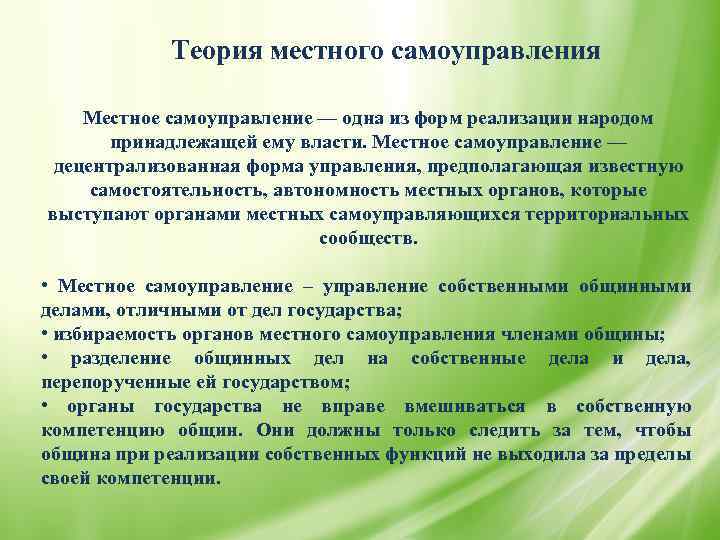 Теория местного самоуправления

Местное самоуправление — одна из форм реализации народом принадлежащей ему власти. Местное самоуправление — децентрализованная форма управления, предполагающая известную самостоятельность, автономность местных органов, которые выступают органами местных самоуправляющихся территориальных сообществ.

• Местное самоуправление – управление собственными общинными делами, отличными от дел государства;
• избираемость органов местного самоуправления членами общины;
• разделение общинных дел на собственные дела и дела, перепорученные ей государством;
• органы государства не вправе вмешиваться в собственную компетенцию общин. Они должны только следить за тем, чтобы община при реализации собственных функций не выходила за пределы своей компетенции.